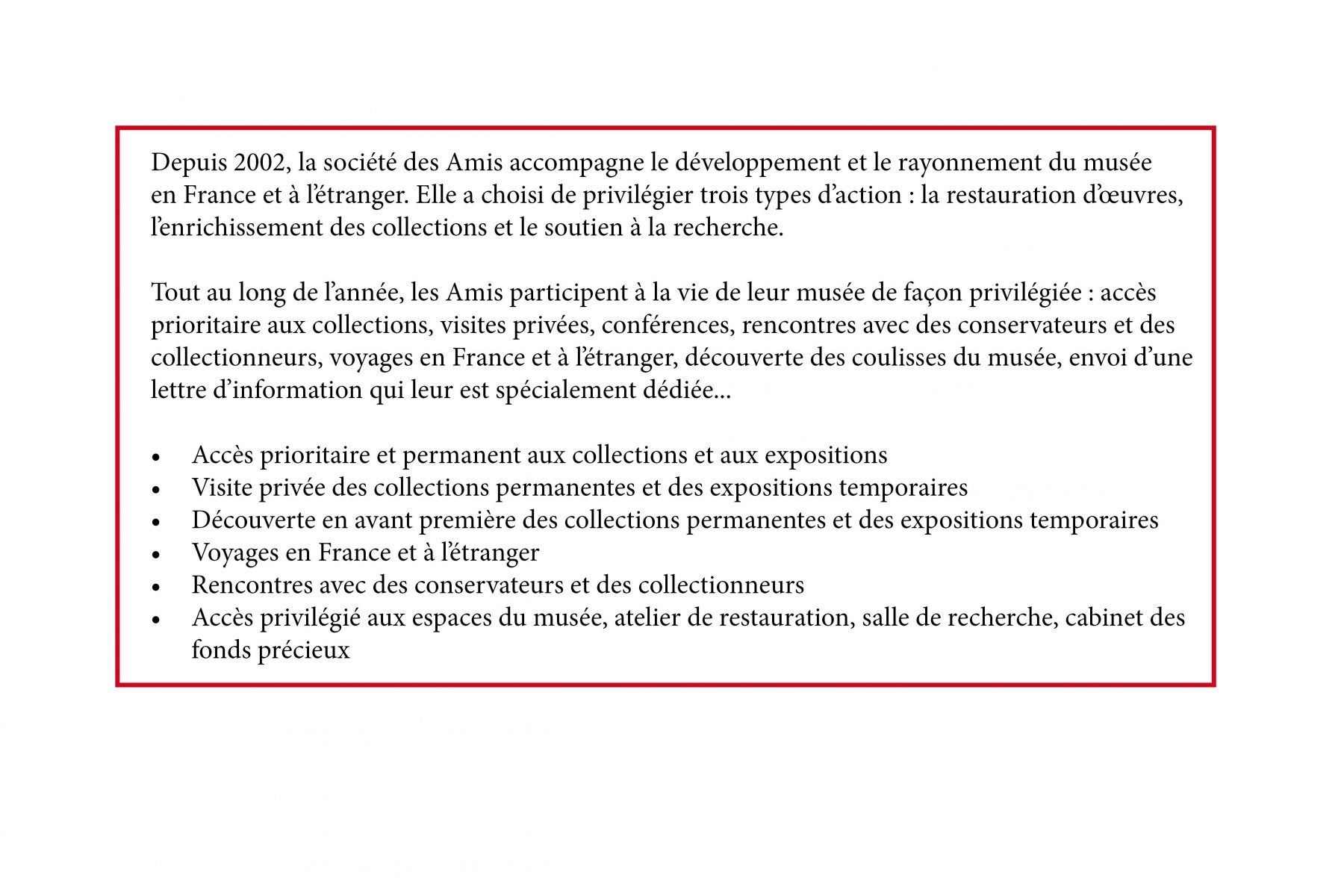 Depuis 2002, la société des Amis accompagne le développement et le rayonnement du musée en France et à l'étranger. Elle a choisi de privilégier trois types d'action : la restauration d'œuvres, l'enrichissement des collections et le soutien à la recherche.

Tout au long de l'année, les Amis participent à la vie de leur musée de façon privilégiée : accès prioritaire aux collections, visites privées, conférences, rencontres avec des conservateurs et des collectionneurs, voyages en France et à l'étranger, découverte des coulisses du musée, envoi d'une lettre d'information qui leur est spécialement dédiée...

• Accès prioritaire et permanent aux collections et aux expositions
• Visite privée des collections permanentes et des expositions temporaires
• Découverte en avant première des collections permanentes et des expositions temporaires
• Voyages en France et à l'étranger
• Rencontres avec des conservateurs et des collectionneurs
• Accès privilégié aux espaces du musée, atelier de restauration, salle de recherche, cabinet des fonds précieux